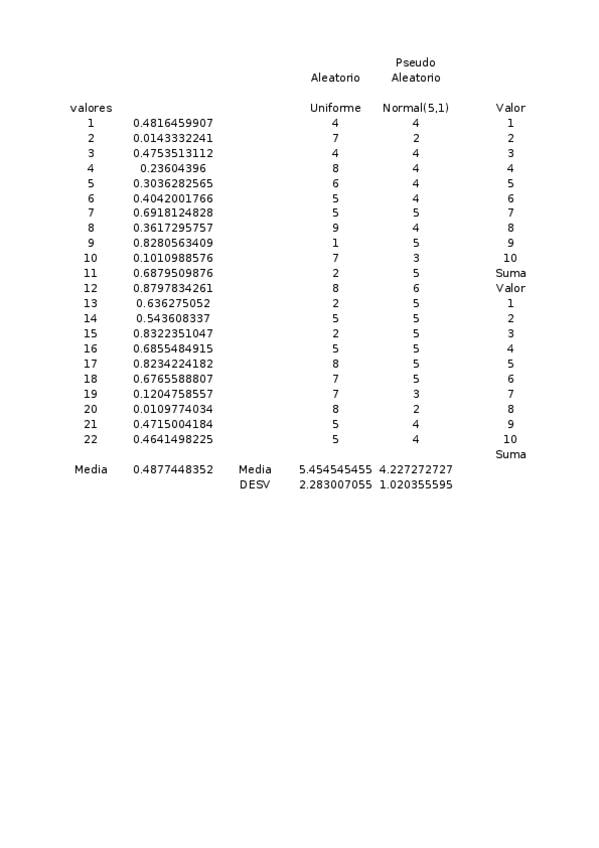 | | | | Aleatorio | Pseudo Aleatorio | |
|---|---|---|---|---|---|
| valores | | | Uniforme | Normal(5,1) | Valor |
| 1 | 0.4816459907 | | 4 | 4 | 1 |
| 2 | 0.0143332241 | | 7 | 2 | 2 |
| 3 | 0.4753513112 | | 4 | 4 | 3 |
| 4 | 0.23604396 | | 8 | 4 | 4 |
| 5 | 0.3036282565 | | 6 | 4 | 5 |
| 6 | 0.4042001766 | | 5 | 4 | 6 |
| 7 | 0.6918124828 | | 5 | 5 | 7 |
| 8 | 0.3617295757 | | 9 | 4 | 8 |
| 9 | 0.8280563409 | | 1 | 5 | 9 |
| 10 | 0.1010988576 | | 7 | 3 | 10 |
| 11 | 0.6879509876 | | 2 | 5 | Suma |
| 12 | 0.8797834261 | | 8 | 6 | Valor |
| 13 | 0.636275052 | | 2 | 5 | 1 |
| 14 | 0.543608337 | | 5 | 5 | 2 |
| 15 | 0.8322351047 | | 2 | 5 | 3 |
| 16 | 0.6855484915 | | 5 | 5 | 4 |
| 17 | 0.8234224182 | | 8 | 5 | 5 |
| 18 | 0.6765588807 | | 7 | 5 | 6 |
| 19 | 0.1204758557 | | 7 | 3 | 7 |
| 20 | 0.0109774034 | | 8 | 2 | 8 |
| 21 | 0.4715004184 | | 5 | 4 | 9 |
| 22 | 0.4641498225 | | 5 | 4 | 10 |
| | | | | | Suma |
| Media | 0.4877448352 | Media | 5.454545455 | 4.227272727 | |
| | | DESV | 2.283007055 | 1.020355595 | |